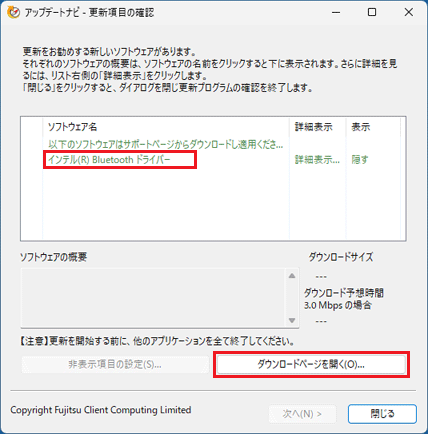 アップデートナビ - 更新項目の確認

更新をお勧めする新しいソフトウェアがあります。
それぞれのソフトウェアの概要は、ソフトウェアの名前をクリックすると下に表示されます。さらに詳細を見るには、リスト右側の「詳細表示」をクリックします。
「閉じる」をクリックすると、ダイアログを閉じ更新プログラムの確認を終了します。

| ソフトウェア名 | 詳細表示 | 表示 |
|---|---|---|
| 以下のソフトウェアはサポートページからダウンロードし適用くださ... | | |
| インテル(R) Bluetooth ドライバー | 詳細表示... | 隠す |

ソフトウェアの概要

ダウンロードサイズ
---
ダウンロード予想時間
3.0 Mbps の場合
---

【注意】更新を開始する前に、他のアプリケーションを全て終了してください。

非表示項目の設定(S)...

ダウンロードページを開く(O)...

Copyright Fujitsu Client Computing Limited

次へ(N) >

閉じる